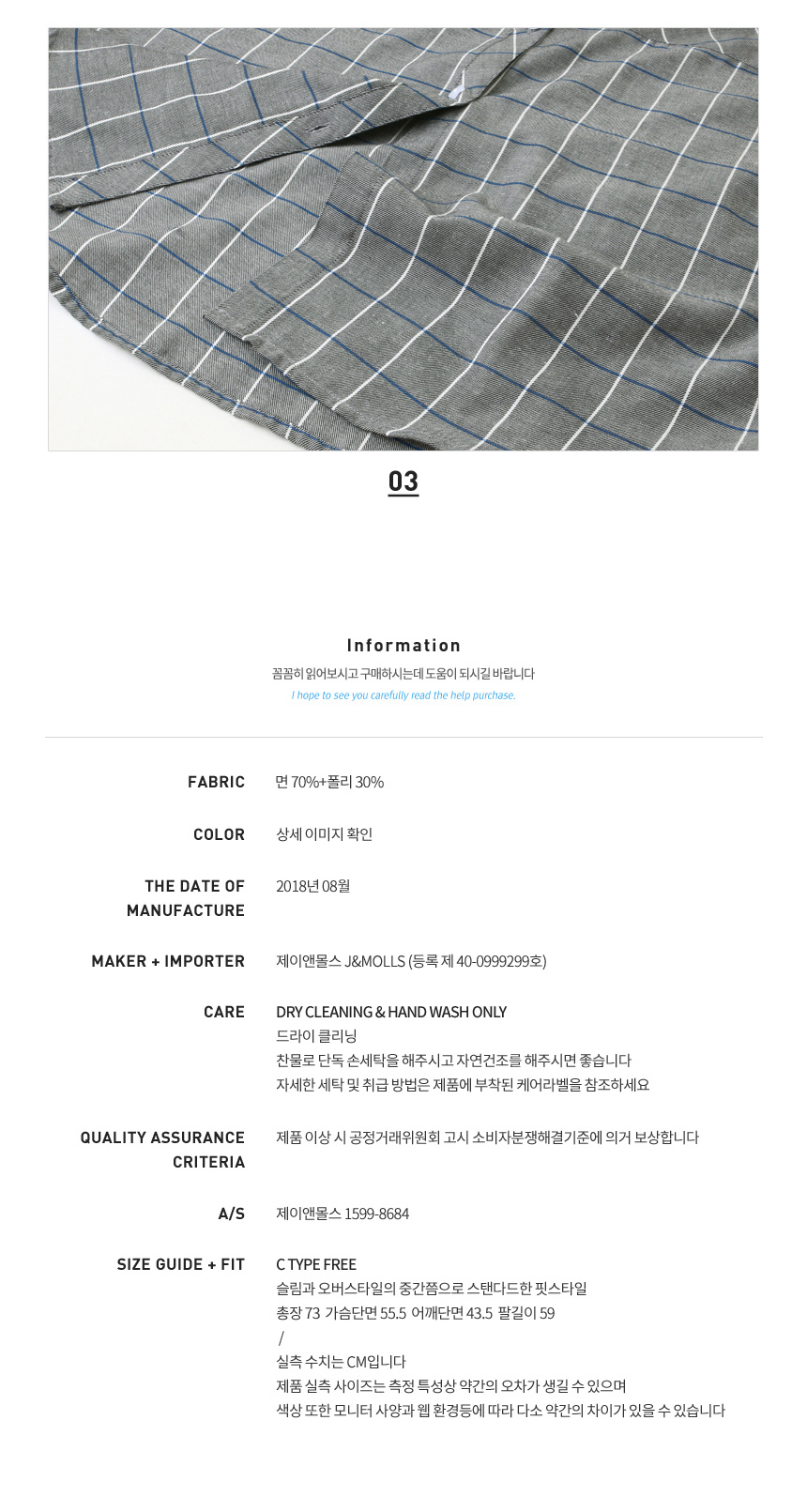 03

Information

꼼꼼히 읽어보시고 구매하시는데 도움이 되시길 바랍니다

I hope to see you carefully read the help purchase.

FABRIC
면 70%+폴리 30%

COLOR
상세 이미지 확인

THE DATE OF MANUFACTURE
2018년 08월

MAKER + IMPORTER
제이앤몰스 J&MOLLS (등록 제 40-0999299호)

CARE
DRY CLEANING & HAND WASH ONLY
드라이 클리닝
찬물로 단독 손세탁을 해주시고 자연건조를 해주시면 좋습니다
자세한 세탁 및 취급 방법은 제품에 부착된 케어라벨을 참조하세요

QUALITY ASSURANCE CRITERIA
제품 이상 시 공정거래위원회 고시 소비자분쟁해결기준에 의거 보상합니다

A/S
제이앤몰스 1599-8684

SIZE GUIDE + FIT
C TYPE FREE
슬림과 오버스타일의 중간쯤으로 스탠다드한 핏스타일
총장 73 가슴단면 55.5 어깨단면 43.5 팔길이 59
/
실측 수치는 CM입니다
제품 실측 사이즈는 측정 특성상 약간의 오차가 생길 수 있으며
색상 또한 모니터 사양과 웹 환경등에 따라 다소 약간의 차이가 있을 수 있습니다